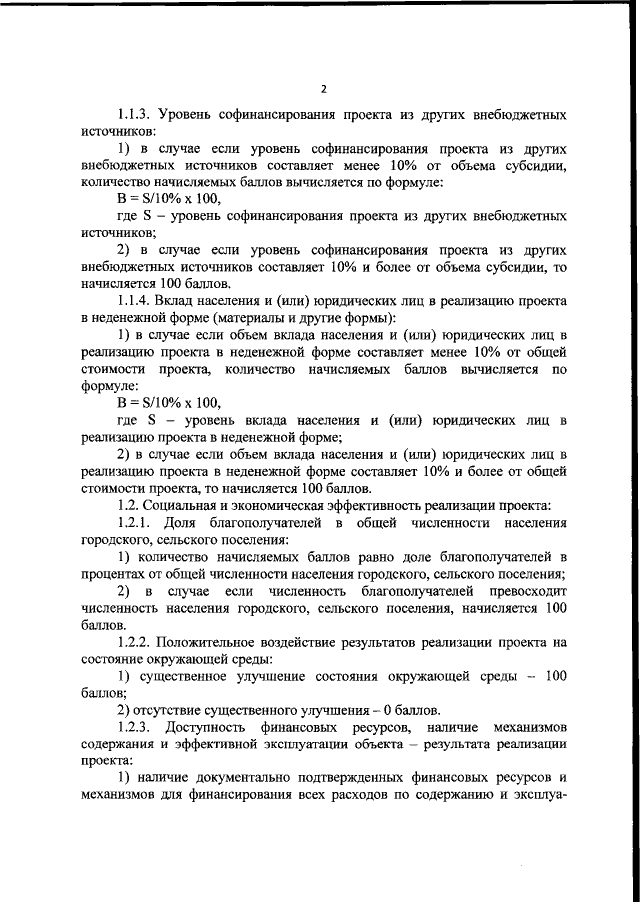 2

1.1.3. Уровень софинансирования проекта из других внебюджетных источников:

1) в случае если уровень софинансирования проекта из других внебюджетных источников составляет менее 10% от объема субсидии, количество начисляемых баллов вычисляется по формуле:

B = S/10% x 100,

где S – уровень софинансирования проекта из других внебюджетных источников;

2) в случае если уровень софинансирования проекта из других внебюджетных источников составляет 10% и более от объема субсидии, то начисляется 100 баллов.

1.1.4. Вклад населения и (или) юридических лиц в реализацию проекта в неденежной форме (материалы и другие формы):

1) в случае если объем вклада населения и (или) юридических лиц в реализацию проекта в неденежной форме составляет менее 10% от общей стоимости проекта, количество начисляемых баллов вычисляется по формуле:

B = S/10% x 100,

где S – уровень вклада населения и (или) юридических лиц в реализацию проекта в неденежной форме;

2) в случае если объем вклада населения и (или) юридических лиц в реализацию проекта в неденежной форме составляет 10% и более от общей стоимости проекта, то начисляется 100 баллов.

1.2. Социальная и экономическая эффективность реализации проекта:

1.2.1. Доля благополучателей в общей численности населения городского, сельского поселения:

1) количество начисляемых баллов равно доле благополучателей в процентах от общей численности населения городского, сельского поселения;

2) в случае если численность благополучателей превосходит численность населения городского, сельского поселения, начисляется 100 баллов.

1.2.2. Положительное воздействие результатов реализации проекта на состояние окружающей среды:

1) существенное улучшение состояния окружающей среды – 100 баллов;

2) отсутствие существенного улучшения – 0 баллов.

1.2.3. Доступность финансовых ресурсов, наличие механизмов содержания и эффективной эксплуатации объекта – результата реализации проекта:

1) наличие документально подтвержденных финансовых ресурсов и механизмов для финансирования всех расходов по содержанию и эксплуа-